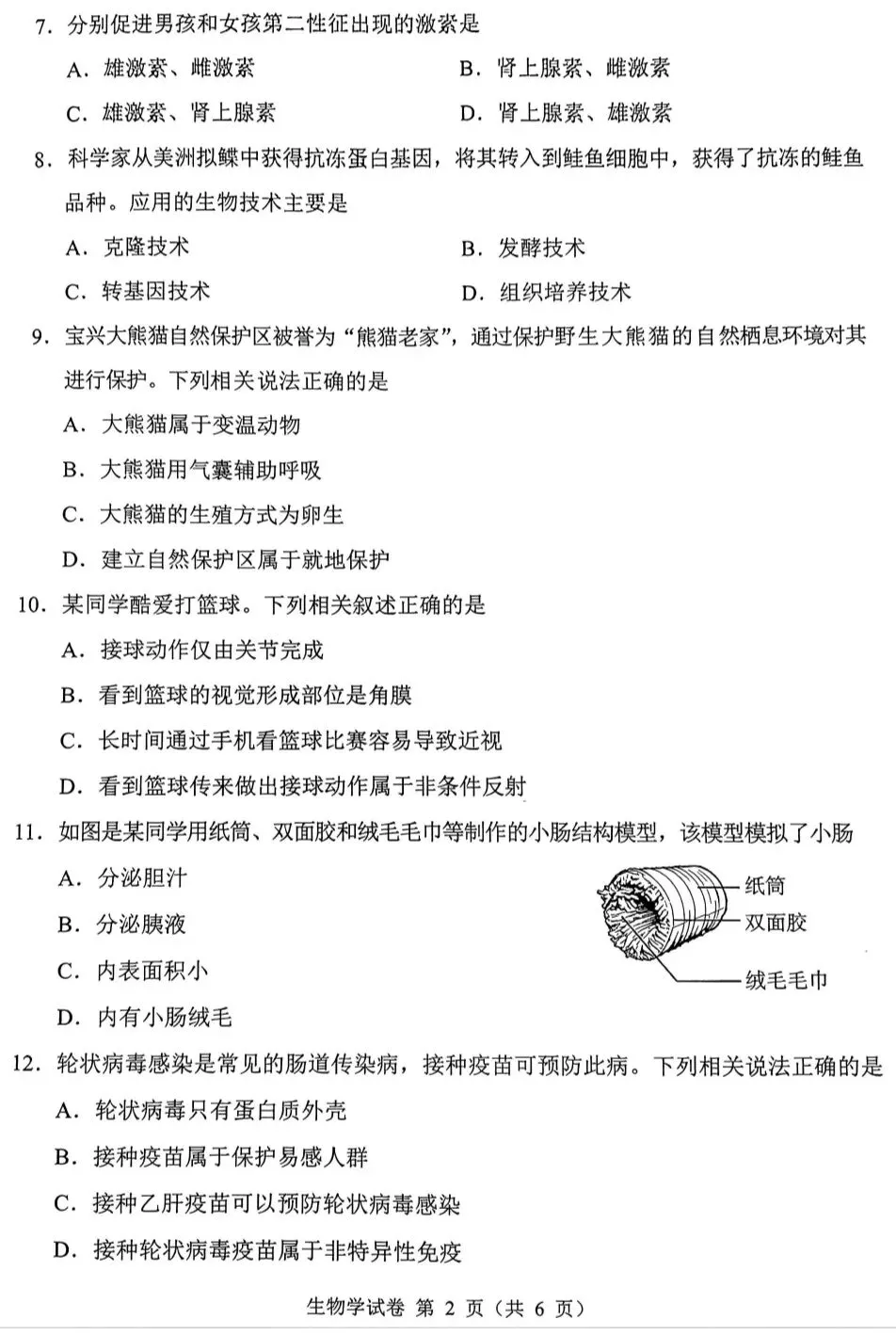 7.分别促进男孩和女孩第二性征出现的激素是

A.雄激素、雌激素 B.肾上腺素、雌激素

C.雄激素、肾上腺素 D.肾上腺素、雄激素

8.科学家从美洲拟鲽中获得抗冻蛋白基因，将其转入到鲑鱼细胞中，获得了抗冻的鲑鱼品种。应用的生物技术主要是

A.克隆技术 B.发酵技术

C.转基因技术 D.组织培养技术

9.宝兴大熊猫自然保护区被誉为“熊猫老家”，通过保护野生大熊猫的自然栖息环境对其进行保护。下列相关说法正确的是

A.大熊猫属于变温动物

B.大熊猫用气囊辅助呼吸

C.大熊猫的生殖方式为卵生

D.建立自然保护区属于就地保护

10.某同学酷爱打篮球。下列相关叙述正确的是

A.接球动作仅由关节完成

B.看到篮球的视觉形成部位是角膜

C.长时间通过手机看篮球比赛容易导致近视

D.看到篮球传来做出接球动作属于非条件反射

11.如图是某同学用纸筒、双面胶和绒毛毛巾等制作的小肠结构模型，该模型模拟了小肠

A.分泌胆汁

B.分泌胰液

C.内表面积小

D.内有小肠绒毛

纸筒
双面胶
绒毛毛巾

12.轮状病毒感染是常见的肠道传染病，接种疫苗可预防此病。下列相关说法正确的是

A.轮状病毒只有蛋白质外壳

B.接种疫苗属于保护易感人群

C.接种乙肝疫苗可以预防轮状病毒感染

D.接种轮状病毒疫苗属于非特异性免疫

生物学试卷 第2页(共6页)